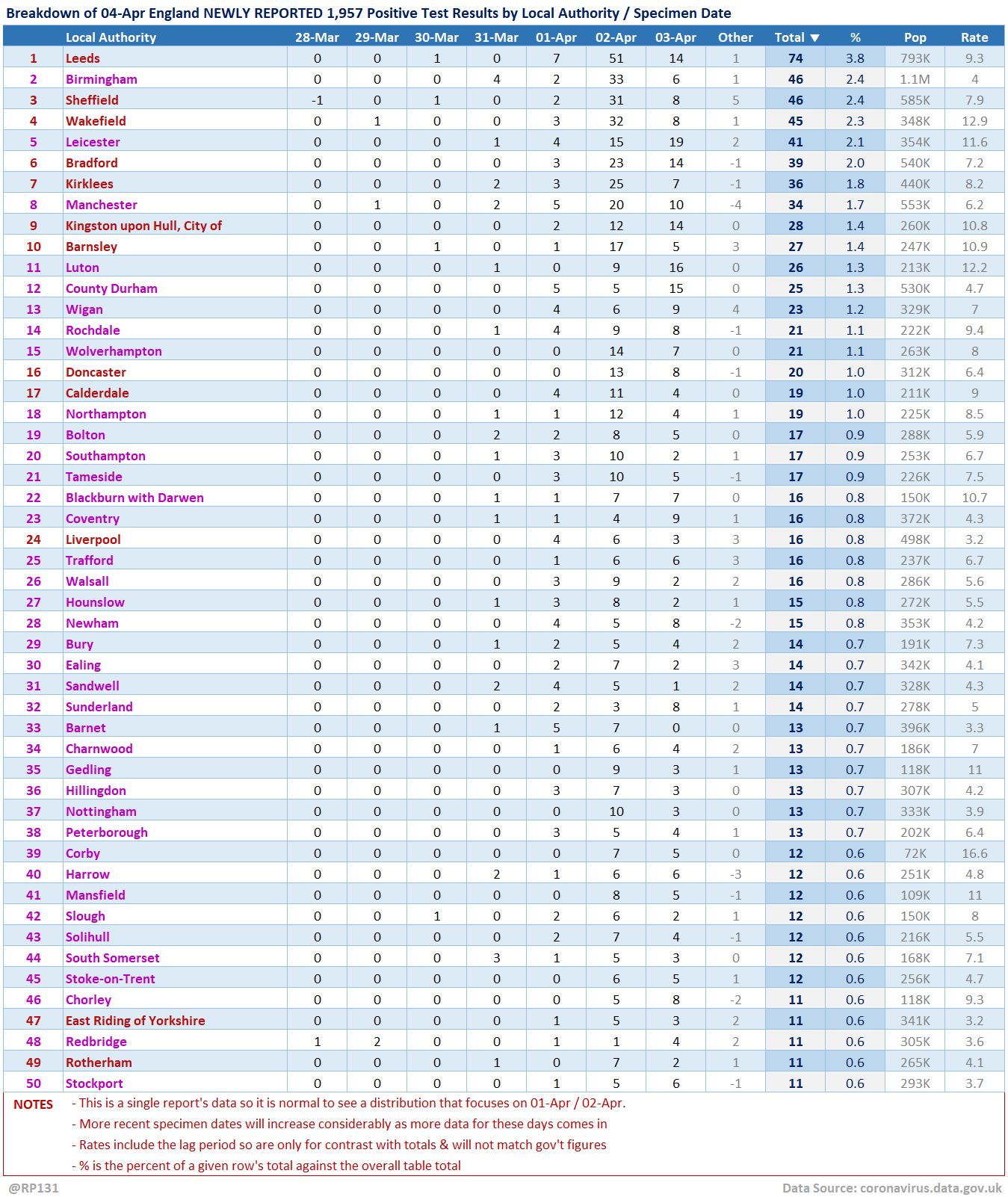 Breakdown of 04-Apr England NEWLY REPORTED 1,957 Positive Test Results by Local Authority / Specimen Date

| | Local Authority | 28-Mar | 29-Mar | 30-Mar | 31-Mar | 01-Apr | 02-Apr | 03-Apr | Other | Total ▼ | % | Pop | Rate |
|---|---|---|---|---|---|---|---|---|---|---|---|---|---|
| 1 | Leeds | 0 | 0 | 1 | 0 | 7 | 51 | 14 | 1 | 74 | 3.8 | 793K | 9.3 |
| 2 | Birmingham | 0 | 0 | 0 | 4 | 2 | 33 | 6 | 1 | 46 | 2.4 | 1.1M | 4 |
| 3 | Sheffield | -1 | 0 | 1 | 0 | 2 | 31 | 8 | 5 | 46 | 2.4 | 585K | 7.9 |
| 4 | Wakefield | 0 | 1 | 0 | 0 | 3 | 32 | 8 | 1 | 45 | 2.3 | 348K | 12.9 |
| 5 | Leicester | 0 | 0 | 0 | 1 | 4 | 15 | 19 | 2 | 41 | 2.1 | 354K | 11.6 |
| 6 | Bradford | 0 | 0 | 0 | 0 | 3 | 23 | 14 | -1 | 39 | 2.0 | 540K | 7.2 |
| 7 | Kirklees | 0 | 0 | 0 | 2 | 3 | 25 | 7 | -1 | 36 | 1.8 | 440K | 8.2 |
| 8 | Manchester | 0 | 1 | 0 | 2 | 5 | 20 | 10 | -4 | 34 | 1.7 | 553K | 6.2 |
| 9 | Kingston upon Hull, City of | 0 | 0 | 0 | 0 | 2 | 12 | 14 | 0 | 28 | 1.4 | 260K | 10.8 |
| 10 | Barnsley | 0 | 0 | 1 | 0 | 1 | 17 | 5 | 3 | 27 | 1.4 | 247K | 10.9 |
| 11 | Luton | 0 | 0 | 0 | 1 | 0 | 9 | 16 | 0 | 26 | 1.3 | 213K | 12.2 |
| 12 | County Durham | 0 | 0 | 0 | 0 | 5 | 5 | 15 | 0 | 25 | 1.3 | 530K | 4.7 |
| 13 | Wigan | 0 | 0 | 0 | 0 | 4 | 6 | 9 | 4 | 23 | 1.2 | 329K | 7 |
| 14 | Rochdale | 0 | 0 | 0 | 1 | 4 | 9 | 8 | -1 | 21 | 1.1 | 222K | 9.4 |
| 15 | Wolverhampton | 0 | 0 | 0 | 0 | 0 | 14 | 7 | 0 | 21 | 1.1 | 263K | 8 |
| 16 | Doncaster | 0 | 0 | 0 | 0 | 0 | 13 | 8 | -1 | 20 | 1.0 | 312K | 6.4 |
| 17 | Calderdale | 0 | 0 | 0 | 0 | 4 | 11 | 4 | 0 | 19 | 1.0 | 211K | 9 |
| 18 | Northampton | 0 | 0 | 0 | 1 | 1 | 12 | 4 | 1 | 19 | 1.0 | 225K | 8.5 |
| 19 | Bolton | 0 | 0 | 0 | 2 | 2 | 8 | 5 | 0 | 17 | 0.9 | 288K | 5.9 |
| 20 | Southampton | 0 | 0 | 0 | 1 | 3 | 10 | 2 | 1 | 17 | 0.9 | 253K | 6.7 |
| 21 | Tameside | 0 | 0 | 0 | 0 | 3 | 10 | 5 | -1 | 17 | 0.9 | 226K | 7.5 |
| 22 | Blackburn with Darwen | 0 | 0 | 0 | 1 | 1 | 7 | 7 | 0 | 16 | 0.8 | 150K | 10.7 |
| 23 | Coventry | 0 | 0 | 0 | 1 | 1 | 4 | 9 | 1 | 16 | 0.8 | 372K | 4.3 |
| 24 | Liverpool | 0 | 0 | 0 | 0 | 4 | 6 | 3 | 3 | 16 | 0.8 | 498K | 3.2 |
| 25 | Trafford | 0 | 0 | 0 | 0 | 1 | 6 | 6 | 3 | 16 | 0.8 | 237K | 6.7 |
| 26 | Walsall | 0 | 0 | 0 | 0 | 3 | 9 | 2 | 2 | 16 | 0.8 | 286K | 5.6 |
| 27 | Hounslow | 0 | 0 | 0 | 1 | 3 | 8 | 2 | 1 | 15 | 0.8 | 272K | 5.5 |
| 28 | Newham | 0 | 0 | 0 | 0 | 4 | 5 | 8 | -2 | 15 | 0.8 | 353K | 4.2 |
| 29 | Bury | 0 | 0 | 0 | 1 | 2 | 5 | 4 | 2 | 14 | 0.7 | 191K | 7.3 |
| 30 | Ealing | 0 | 0 | 0 | 0 | 2 | 7 | 2 | 3 | 14 | 0.7 | 342K | 4.1 |
| 31 | Sandwell | 0 | 0 | 0 | 2 | 4 | 5 | 1 | 2 | 14 | 0.7 | 328K | 4.3 |
| 32 | Sunderland | 0 | 0 | 0 | 0 | 2 | 3 | 8 | 1 | 14 | 0.7 | 278K | 5 |
| 33 | Barnet | 0 | 0 | 0 | 1 | 5 | 7 | 0 | 0 | 13 | 0.7 | 396K | 3.3 |
| 34 | Charnwood | 0 | 0 | 0 | 0 | 1 | 6 | 4 | 2 | 13 | 0.7 | 186K | 7 |
| 35 | Gedling | 0 | 0 | 0 | 0 | 0 | 9 | 3 | 1 | 13 | 0.7 | 118K | 11 |
| 36 | Hillingdon | 0 | 0 | 0 | 0 | 3 | 7 | 3 | 0 | 13 | 0.7 | 307K | 4.2 |
| 37 | Nottingham | 0 | 0 | 0 | 0 | 0 | 10 | 3 | 0 | 13 | 0.7 | 333K | 3.9 |
| 38 | Peterborough | 0 | 0 | 0 | 0 | 3 | 5 | 4 | 1 | 13 | 0.7 | 202K | 6.4 |
| 39 | Corby | 0 | 0 | 0 | 0 | 0 | 7 | 5 | 0 | 12 | 0.6 | 72K | 16.6 |
| 40 | Harrow | 0 | 0 | 0 | 2 | 1 | 6 | 6 | -3 | 12 | 0.6 | 251K | 4.8 |
| 41 | Mansfield | 0 | 0 | 0 | 0 | 0 | 8 | 5 | -1 | 12 | 0.6 | 109K | 11 |
| 42 | Slough | 0 | 0 | 1 | 0 | 2 | 6 | 2 | 1 | 12 | 0.6 | 150K | 8 |
| 43 | Solihull | 0 | 0 | 0 | 0 | 2 | 7 | 4 | -1 | 12 | 0.6 | 216K | 5.5 |
| 44 | South Somerset | 0 | 0 | 0 | 3 | 1 | 5 | 3 | 0 | 12 | 0.6 | 168K | 7.1 |
| 45 | Stoke-on-Trent | 0 | 0 | 0 | 0 | 0 | 6 | 5 | 1 | 12 | 0.6 | 256K | 4.7 |
| 46 | Chorley | 0 | 0 | 0 | 0 | 0 | 5 | 8 | -2 | 11 | 0.6 | 118K | 9.3 |
| 47 | East Riding of Yorkshire | 0 | 0 | 0 | 0 | 1 | 5 | 3 | 2 | 11 | 0.6 | 341K | 3.2 |
| 48 | Redbridge | 1 | 2 | 0 | 0 | 1 | 1 | 4 | 2 | 11 | 0.6 | 305K | 3.6 |
| 49 | Rotherham | 0 | 0 | 0 | 1 | 0 | 7 | 2 | 1 | 11 | 0.6 | 265K | 4.1 |
| 50 | Stockport | 0 | 0 | 0 | 0 | 1 | 5 | 6 | -1 | 11 | 0.6 | 293K | 3.7 |

NOTES - This is a single report's data so it is normal to see a distribution that focuses on 01-Apr / 02-Apr.
- More recent specimen dates will increase considerably as more data for these days comes in
- Rates include the lag period so are only for contrast with totals & will not match gov't figures
- % is the percent of a given row's total against the overall table total

@RP131

Data Source: coronavirus.data.gov.uk